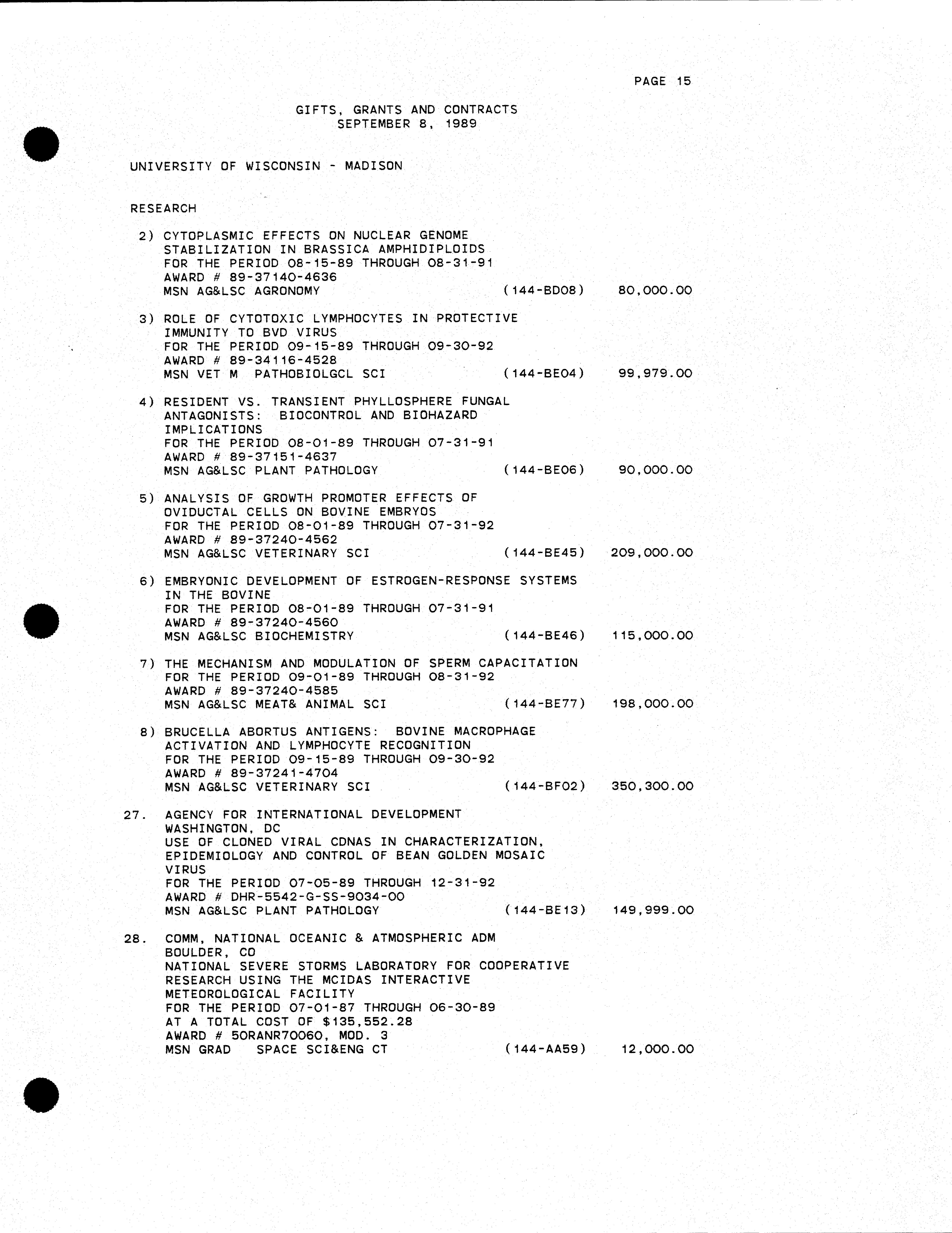 PAGE 15

GIFTS, GRANTS AND CONTRACTS
SEPTEMBER 8, 1989

UNIVERSITY OF WISCONSIN - MADISON

RESEARCH

2) CYTOPLASMIC EFFECTS ON NUCLEAR GENOME STABILIZATION IN BRASSICA AMPHIDIPLOIDS
FOR THE PERIOD 08-15-89 THROUGH 08-31-91
AWARD # 89-37140-4636
MSN AG&LSC AGRONOMY (144-BD08) 80,000.00

3) ROLE OF CYTOTOXIC LYMPHOCYTES IN PROTECTIVE IMMUNITY TO BVD VIRUS
FOR THE PERIOD 09-15-89 THROUGH 09-30-92
AWARD # 89-34116-4528
MSN VET M PATHOBIOLGCL SCI (144-BE04) 99,979.00

4) RESIDENT VS. TRANSIENT PHYLLOSPHERE FUNGAL ANTAGONISTS: BIOCONTROL AND BIOHAZARD IMPLICATIONS
FOR THE PERIOD 08-01-89 THROUGH 07-31-91
AWARD # 89-37151-4637
MSN AG&LSC PLANT PATHOLOGY (144-BE06) 90,000.00

5) ANALYSIS OF GROWTH PROMOTER EFFECTS OF OVIDUCTAL CELLS ON BOVINE EMBRYOS
FOR THE PERIOD 08-01-89 THROUGH 07-31-92
AWARD # 89-37240-4562
MSN AG&LSC VETERINARY SCI (144-BE45) 209,000.00

6) EMBRYONIC DEVELOPMENT OF ESTROGEN-RESPONSE SYSTEMS IN THE BOVINE
FOR THE PERIOD 08-01-89 THROUGH 07-31-91
AWARD # 89-37240-4560
MSN AG&LSC BIOCHEMISTRY (144-BE46) 115,000.00

7) THE MECHANISM AND MODULATION OF SPERM CAPACITATION
FOR THE PERIOD 09-01-89 THROUGH 08-31-92
AWARD # 89-37240-4585
MSN AG&LSC MEAT& ANIMAL SCI (144-BE77) 198,000.00

8) BRUCELLA ABORTUS ANTIGENS: BOVINE MACROPHAGE ACTIVATION AND LYMPHOCYTE RECOGNITION
FOR THE PERIOD 09-15-89 THROUGH 09-30-92
AWARD # 89-37241-4704
MSN AG&LSC VETERINARY SCI (144-BF02) 350,300.00

27. AGENCY FOR INTERNATIONAL DEVELOPMENT
WASHINGTON, DC
USE OF CLONED VIRAL CDNAS IN CHARACTERIZATION, EPIDEMIOLOGY AND CONTROL OF BEAN GOLDEN MOSAIC VIRUS
FOR THE PERIOD 07-05-89 THROUGH 12-31-92
AWARD # DHR-5542-G-SS-9034-00
MSN AG&LSC PLANT PATHOLOGY (144-BE13) 149,999.00

28. COMM, NATIONAL OCEANIC & ATMOSPHERIC ADM
BOULDER, CO
NATIONAL SEVERE STORMS LABORATORY FOR COOPERATIVE RESEARCH USING THE MCIDAS INTERACTIVE METEOROLOGICAL FACILITY
FOR THE PERIOD 07-01-87 THROUGH 06-30-89
AT A TOTAL COST OF $135,552.28
AWARD # 50RANR70060, MOD. 3
MSN GRAD SPACE SCI&ENG CT (144-AA59) 12,000.00